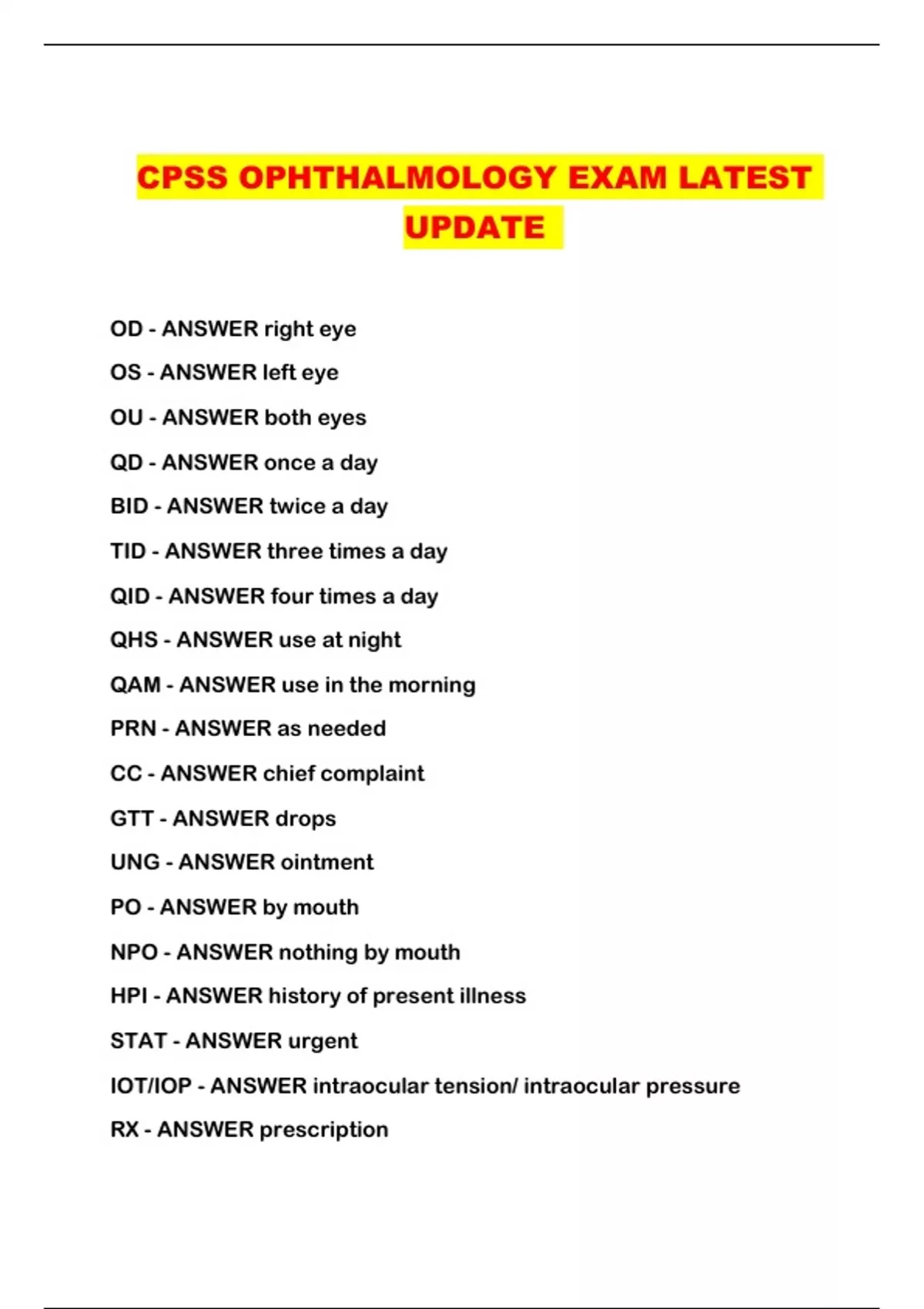 CPSS OPHTHALMOLOGY EXAM LATEST UPDATE

OD - ANSWER right eye

OS - ANSWER left eye

OU - ANSWER both eyes

QD - ANSWER once a day

BID - ANSWER twice a day

TID - ANSWER three times a day

QID - ANSWER four times a day

QHS - ANSWER use at night

QAM - ANSWER use in the morning

PRN - ANSWER as needed

CC - ANSWER chief complaint

GTT - ANSWER drops

UNG - ANSWER ointment

PO - ANSWER by mouth

NPO - ANSWER nothing by mouth

HPI - ANSWER history of present illness

STAT - ANSWER urgent

IOT/IOP - ANSWER intraocular tension/ intraocular pressure

RX - ANSWER prescription